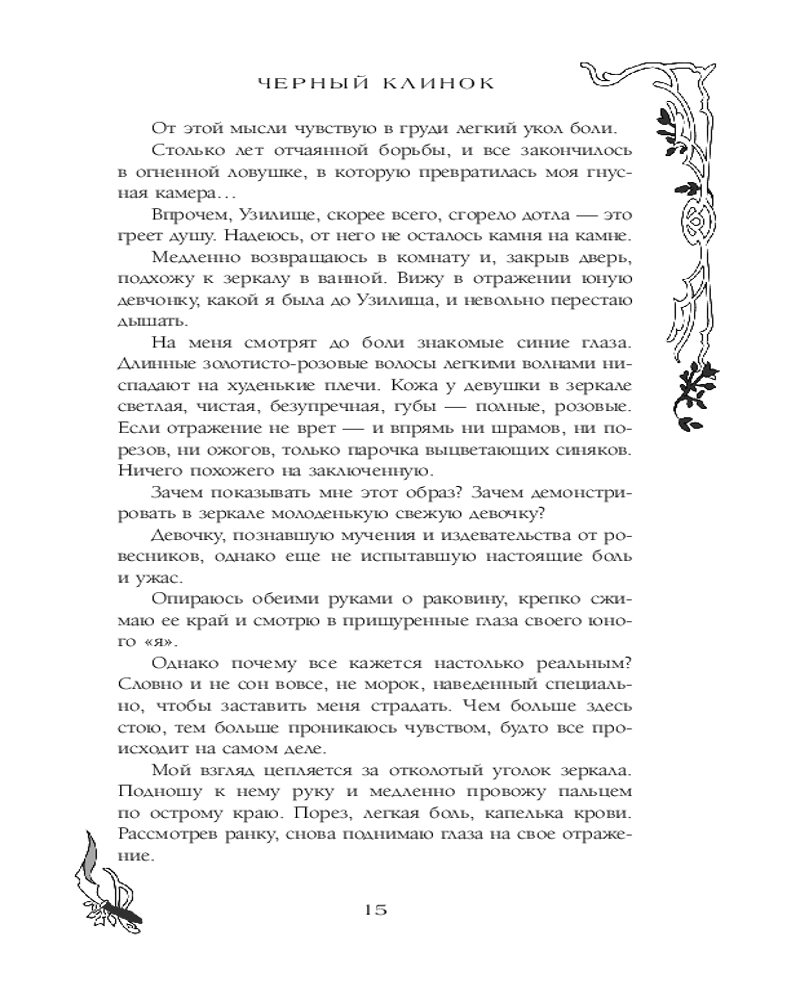 ЧЕРНЫЙ КЛИНОК

От этой мысли чувствую в груди легкий укол боли.

Столько лет отчаянной борьбы, и все закончилось в огненной ловушке, в которую превратилась моя гнусная камера…

Впрочем, Узилище, скорее всего, сгорело дотла — это греет душу. Надеюсь, от него не осталось камня на камне.

Медленно возвращаюсь в комнату и, закрыв дверь, подхожу к зеркалу в ванной. Вижу в отражении юную девчонку, какой я была до Узилища, и невольно перестаю дышать.

На меня смотрят до боли знакомые синие глаза. Длинные золотисто-розовые волосы легкими волнами ниспадают на худенькие плечи. Кожа у девушки в зеркале светлая, чистая, безупречная, губы — полные, розовые. Если отражение не врет — и впрямь ни шрамов, ни порезов, ни ожогов, только парочка выцветающих синяков. Ничего похожего на заключенную.

Зачем показывать мне этот образ? Зачем демонстрировать в зеркале молоденькую свежую девочку?

Девочку, познавшую мучения и издевательства от ровесников, однако еще не испытавшую настоящие боль и ужас.

Опираюсь обеими руками о раковину, крепко сжимаю ее край и смотрю в прищуренные глаза своего юного «я».

Однако почему все кажется настолько реальным? Словно и не сон вовсе, не морок, наведенный специально, чтобы заставить меня страдать. Чем больше здесь стою, тем больше проникаюсь чувством, будто все происходит на самом деле.

Мой взгляд цепляется за отколотый уголок зеркала. Подношу к нему руку и медленно провожу пальцем по острому краю. Порез, легкая боль, капелька крови. Рассмотрев ранку, снова поднимаю глаза на свое отражение.

15